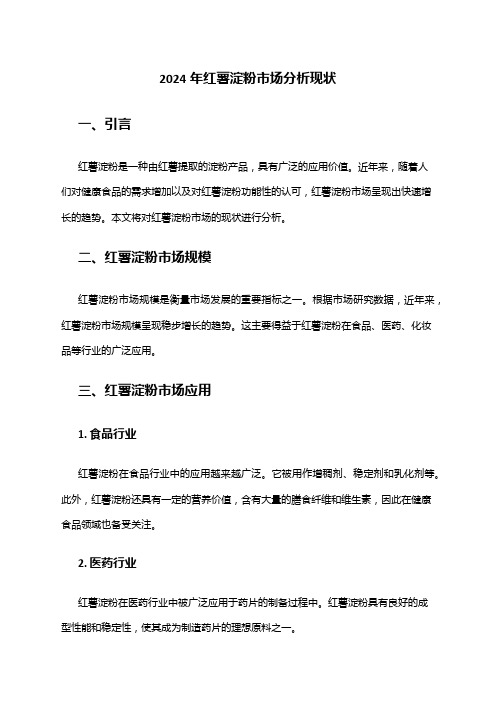 2024 年红薯淀粉市场分析现状

一、引言

红薯淀粉是一种由红薯提取的淀粉产品，具有广泛的应用价值。近年来，随着人们对健康食品的需求增加以及对红薯淀粉功能性的认可，红薯淀粉市场呈现出快速增长的趋势。本文将对红薯淀粉市场的现状进行分析。

二、红薯淀粉市场规模

红薯淀粉市场规模是衡量市场发展的重要指标之一。根据市场研究数据，近年来，红薯淀粉市场规模呈现稳步增长的趋势。这主要得益于红薯淀粉在食品、医药、化妆品等行业的广泛应用。

三、红薯淀粉市场应用

1. 食品行业

红薯淀粉在食品行业中的应用越来越广泛。它被用作增稠剂、稳定剂和乳化剂等。此外，红薯淀粉还具有一定的营养价值，含有大量的膳食纤维和维生素，因此在健康食品领域也备受关注。

2. 医药行业

红薯淀粉在医药行业中被广泛应用于药片的制备过程中。红薯淀粉具有良好的成型性能和稳定性，使其成为制造药片的理想原料之一。